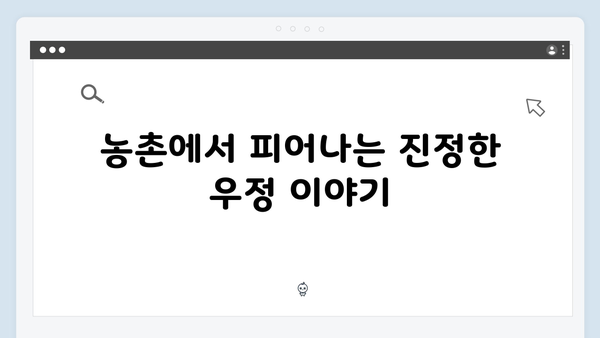 농촌에서 피어나는 진정한 우정 이야기